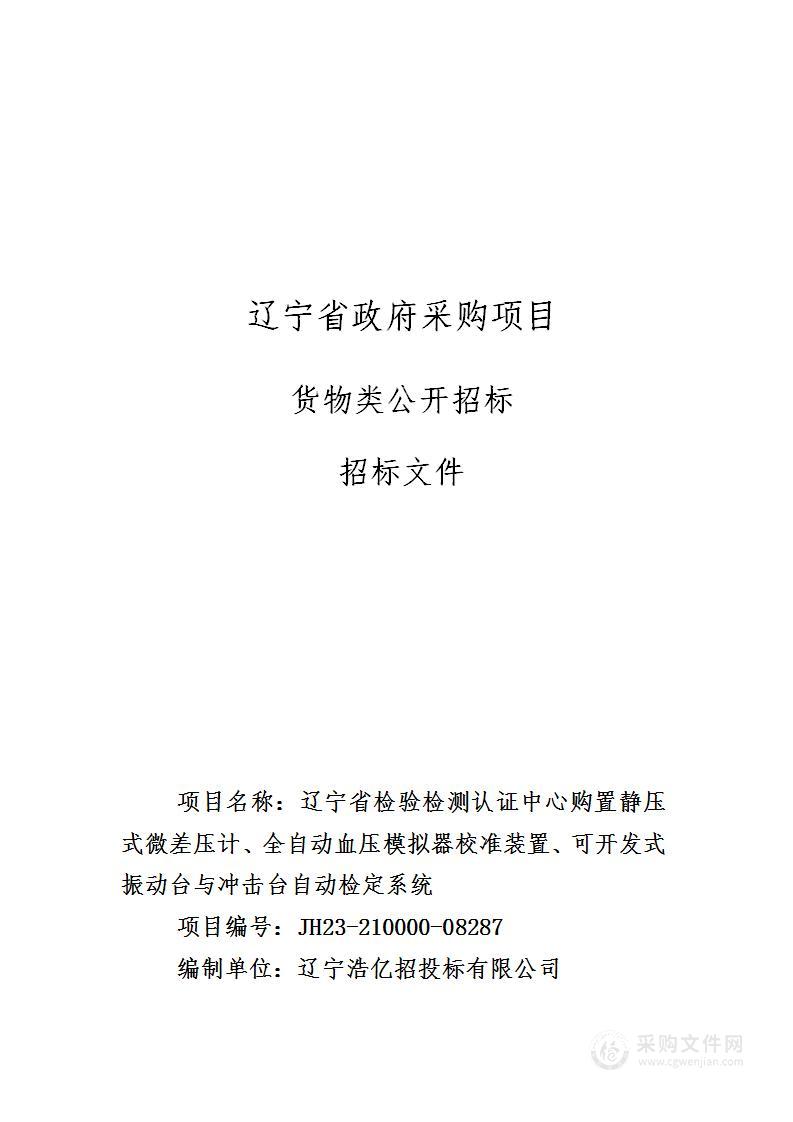 辽宁省政府采购项目

货物类公开招标

招标文件

项目名称：辽宁省检验检测认证中心购置静压式微差压计、全自动血压模拟器校准装置、可开发式振动台与冲击台自动检定系统

项目编号：JH23-210000-08287

编制单位：辽宁浩亿招投标有限公司

采购文件网
www.cgwenjian.com